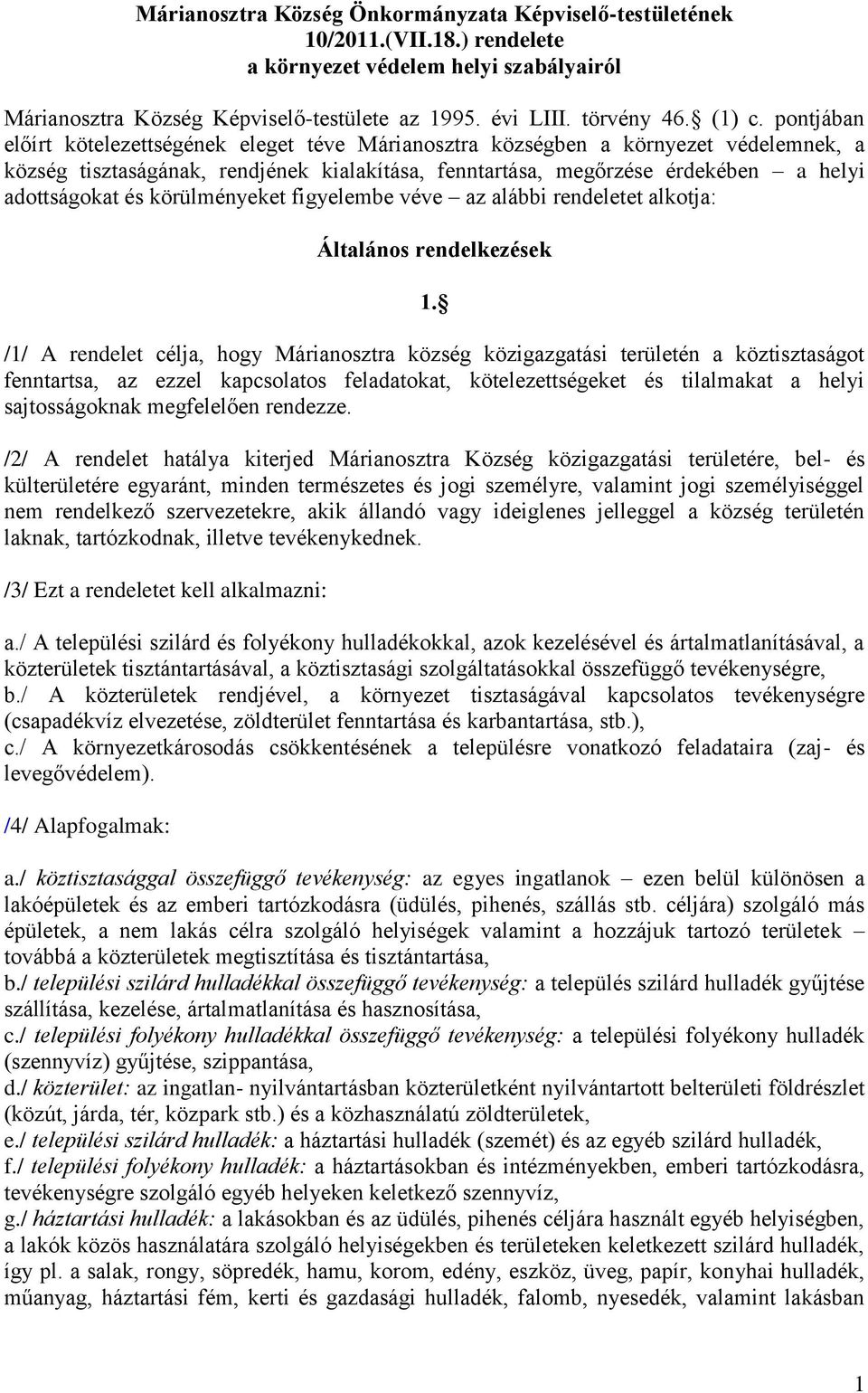 Márianosztra Község Önkormányzata Képviselő-testületének
10/2011.(VII.18.) rendelete
a környezet védelem helyi szabályairól

Márianosztra Község Képviselő-testülete az 1995. évi LIII. törvény 46. (1) c. pontjában előírt kötelezettségének eleget téve Márianosztra községben a környezet védelemnek, a község tisztaságának, rendjének kialakítása, fenntartása, megőrzése érdekében – a helyi adottságokat és körülményeket figyelembe véve – az alábbi rendeletet alkotja:

Általános rendelkezések

1.

/1/ A rendelet célja, hogy Márianosztra község közigazgatási területén a köztisztaságot fenntartsa, az ezzel kapcsolatos feladatokat, kötelezettségeket és tilalmakat a helyi sajtosságoknak megfelelően rendezze.

/2/ A rendelet hatálya kiterjed Márianosztra Község közigazgatási területére, bel- és külterületére egyaránt, minden természetes és jogi személyre, valamint jogi személyiséggel nem rendelkező szervezetekre, akik állandó vagy ideiglenes jelleggel a község területén laknak, tartózkodnak, illetve tevékenykednek.

/3/ Ezt a rendeletet kell alkalmazni:

a./ A települési szilárd és folyékony hulladékokkal, azok kezelésével és ártalmatlanításával, a közterületek tisztántartásával, a köztisztasági szolgáltatásokkal összefüggő tevékenységre,
b./ A közterületek rendjével, a környezet tisztaságával kapcsolatos tevékenységre (csapadékvíz elvezetése, zöldterület fenntartása és karbantartása, stb.),
c./ A környezetkárosodás csökkentésének a településre vonatkozó feladataira (zaj- és levegővédelem).

/4/ Alapfogalmak:

a./ köztisztasággal összefüggő tevékenység: az egyes ingatlanok – ezen belül különösen a lakóépületek és az emberi tartózkodásra (üdülés, pihenés, szállás stb. céljára) szolgáló más épületek, a nem lakás célra szolgáló helyiségek valamint a hozzájuk tartozó területek – továbbá a közterületek megtisztítása és tisztántartása,
b./ települési szilárd hulladékkal összefüggő tevékenység: a település szilárd hulladék gyűjtése szállítása, kezelése, ártalmatlanítása és hasznosítása,
c./ települési folyékony hulladékkal összefüggő tevékenység: a települési folyékony hulladék (szennyvíz) gyűjtése, szippantása,
d./ közterület: az ingatlan- nyilvántartásban közterületként nyilvántartott belterületi földrészlet (közút, járda, tér, közpark stb.) és a közhasználatú zöldterületek,
e./ települési szilárd hulladék: a háztartási hulladék (szemét) és az egyéb szilárd hulladék,
f./ települési folyékony hulladék: a háztartásokban és intézményekben, emberi tartózkodásra, tevékenységre szolgáló egyéb helyeken keletkező szennyvíz,
g./ háztartási hulladék: a lakásokban és az üdülés, pihenés céljára használt egyéb helyiségben, a lakók közös használatára szolgáló helyiségekben és területeken keletkezett szilárd hulladék, így pl. a salak, rongy, söpredék, hamu, korom, edény, eszköz, üveg, papír, konyhai hulladék, műanyag, háztartási fém, kerti és gazdasági hulladék, falomb, nyesedék, valamint lakásban

1